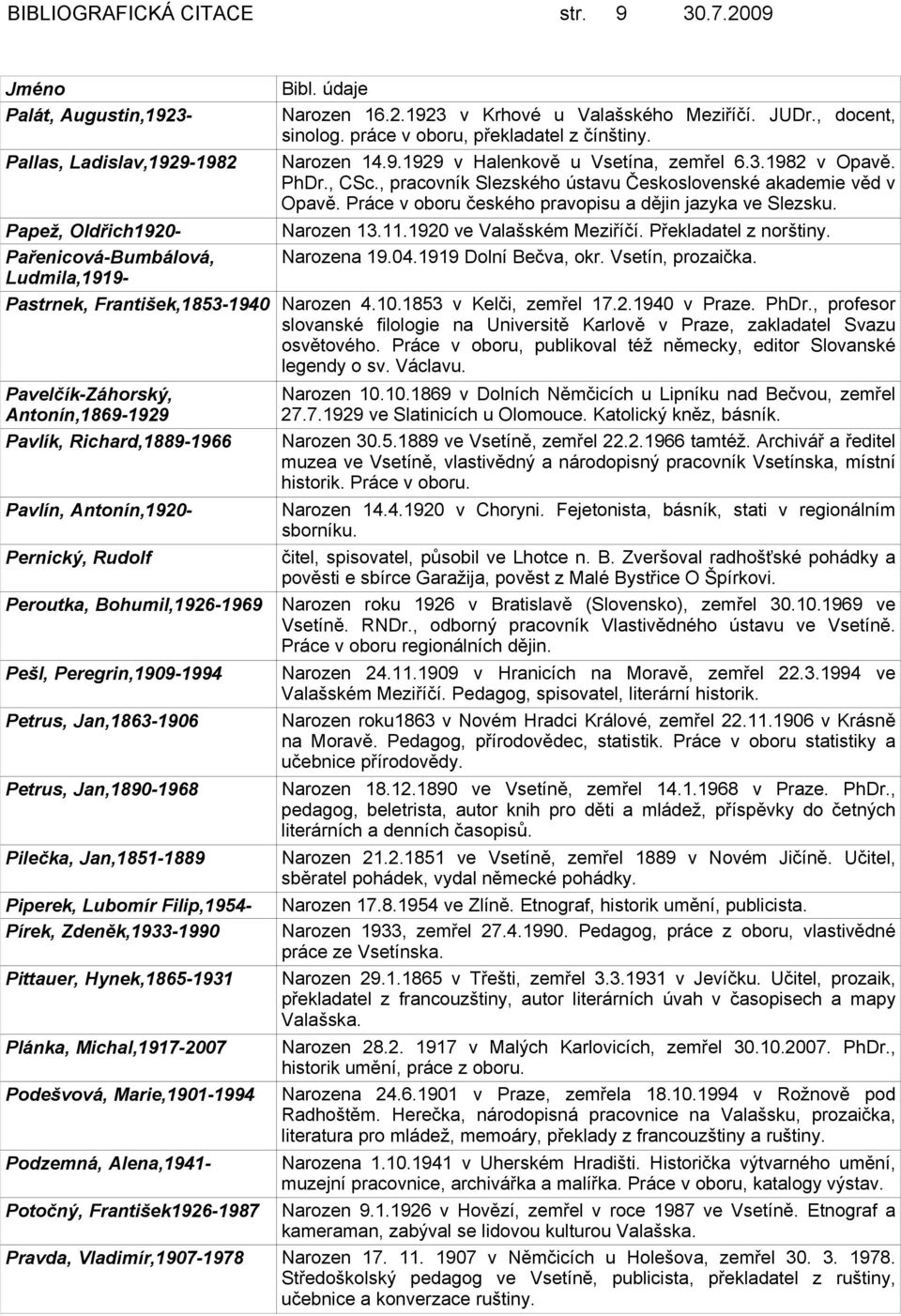 BIBLIOGRAFICKÁ CITACE str. 9 30.7.2009

| Jméno | Bibl. údaje |
|---|---|
| Palát, Augustin,1923- | Narozen 16.2.1923 v Krhové u Valašského Meziříčí. JUDr., docent, sinolog. práce v oboru, překladatel z čínštiny. |
| Pallas, Ladislav,1929-1982 | Narozen 14.9.1929 v Halenkově u Vsetína, zemřel 6.3.1982 v Opavě. PhDr., CSc., pracovník Slezského ústavu Československé akademie věd v Opavě. Práce v oboru českého pravopisu a dějin jazyka ve Slezsku. |
| Papež, Oldřich1920- | Narozen 13.11.1920 ve Valašském Meziříčí. Překladatel z norštiny. |
| Pařenicová-Bumbálová, Ludmila,1919- | Narozena 19.04.1919 Dolní Bečva, okr. Vsetín, prozaička. |
| Pastrnek, František,1853-1940 | Narozen 4.10.1853 v Kelči, zemřel 17.2.1940 v Praze. PhDr., profesor slovanské filologie na Universitě Karlově v Praze, zakladatel Svazu osvětového. Práce v oboru, publikoval též německy, editor Slovanské legendy o sv. Václavu. |
| Pavelčík-Záhorský, Antonín,1869-1929 | Narozen 10.10.1869 v Dolních Němčicích u Lipníku nad Bečvou, zemřel 27.7.1929 ve Slatinicích u Olomouce. Katolický kněz, básník. |
| Pavlík, Richard,1889-1966 | Narozen 30.5.1889 ve Vsetíně, zemřel 22.2.1966 tamtéž. Archivář a ředitel muzea ve Vsetíně, vlastivědný a národopisný pracovník Vsetínska, místní historik. Práce v oboru. |
| Pavlín, Antonín,1920- | Narozen 14.4.1920 v Choryni. Fejetonista, básník, stati v regionálním sborníku. |
| Pernický, Rudolf | čitel, spisovatel, působil ve Lhotce n. B. Zveršoval radhošťské pohádky a pověsti e sbírce Garažija, pověst z Malé Bystřice O Špírkovi. |
| Peroutka, Bohumil,1926-1969 | Narozen roku 1926 v Bratislavě (Slovensko), zemřel 30.10.1969 ve Vsetíně. RNDr., odborný pracovník Vlastivědného ústavu ve Vsetíně. Práce v oboru regionálních dějin. |
| Pešl, Peregrin,1909-1994 | Narozen 24.11.1909 v Hranicích na Moravě, zemřel 22.3.1994 ve Valašském Meziříčí. Pedagog, spisovatel, literární historik. |
| Petrus, Jan,1863-1906 | Narozen roku1863 v Novém Hradci Králové, zemřel 22.11.1906 v Krásně na Moravě. Pedagog, přírodovědec, statistik. Práce v oboru statistiky a učebnice přírodovědy. |
| Petrus, Jan,1890-1968 | Narozen 18.12.1890 ve Vsetíně, zemřel 14.1.1968 v Praze. PhDr., pedagog, beletrista, autor knih pro děti a mládež, příspěvky do četných literárních a denních časopisů. |
| Pilečka, Jan,1851-1889 | Narozen 21.2.1851 ve Vsetíně, zemřel 1889 v Novém Jičíně. Učitel, sběratel pohádek, vydal německé pohádky. |
| Piperek, Lubomír Filip,1954- | Narozen 17.8.1954 ve Zlíně. Etnograf, historik umění, publicista. |
| Pírek, Zdeněk,1933-1990 | Narozen 1933, zemřel 27.4.1990. Pedagog, práce z oboru, vlastivědné práce ze Vsetínska. |
| Pittauer, Hynek,1865-1931 | Narozen 29.1.1865 v Třešti, zemřel 3.3.1931 v Jevíčku. Učitel, prozaik, překladatel z francouzštiny, autor literárních úvah v časopisech a mapy Valašska. |
| Plánka, Michal,1917-2007 | Narozen 28.2. 1917 v Malých Karlovicích, zemřel 30.10.2007. PhDr., historik umění, práce z oboru. |
| Podešvová, Marie,1901-1994 | Narozena 24.6.1901 v Praze, zemřela 18.10.1994 v Rožnově pod Radhoštěm. Herečka, národopisná pracovnice na Valašsku, prozaička, literatura pro mládež, memoáry, překlady z francouzštiny a ruštiny. |
| Podzemná, Alena,1941- | Narozena 1.10.1941 v Uherském Hradišti. Historička výtvarného umění, muzejní pracovnice, archivářka a malířka. Práce v oboru, katalogy výstav. |
| Potočný, František1926-1987 | Narozen 9.1.1926 v Hovězí, zemřel v roce 1987 ve Vsetíně. Etnograf a kameraman, zabýval se lidovou kulturou Valašska. |
| Pravda, Vladimír,1907-1978 | Narozen 17. 11. 1907 v Němčicích u Holešova, zemřel 30. 3. 1978. Středoškolský pedagog ve Vsetíně, publicista, překladatel z ruštiny, učebnice a konverzace ruštiny. |